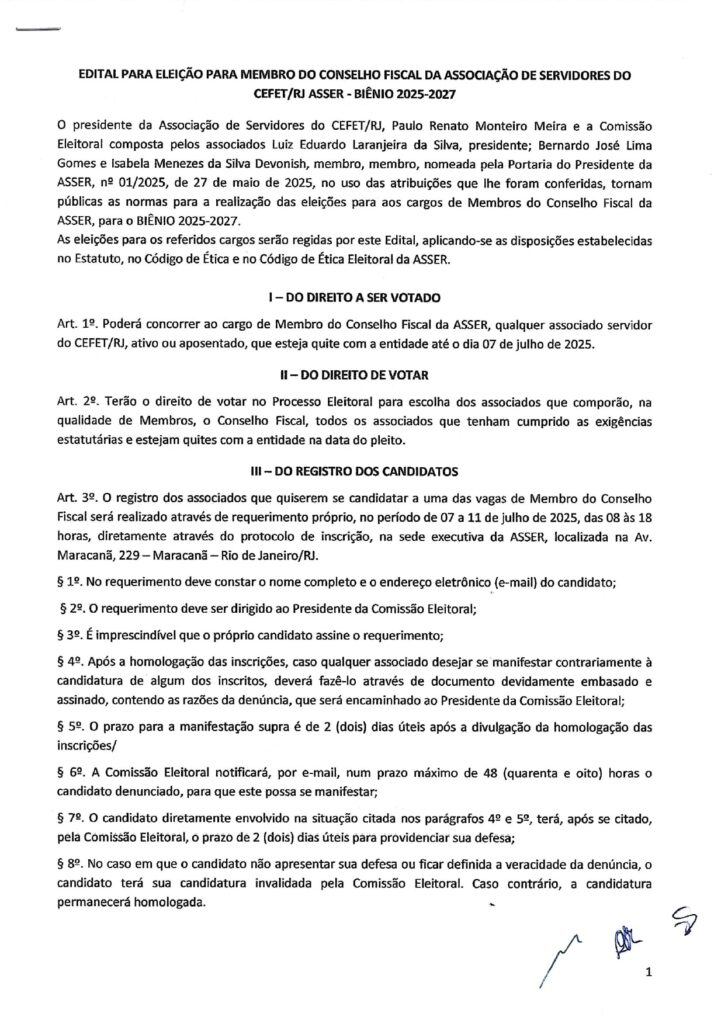 EDITAL PARA ELEIÇÃO PARA MEMBRO DO CONSELHO FISCAL DA ASSOCIAÇÃO DE SERVIDORES DO CEFET/RJ ASSER - BIÊNIO 2025-2027

O presidente da Associação de Servidores do CEFET/RJ, Paulo Renato Monteiro Meira e a Comissão Eleitoral composta pelos associados Luiz Eduardo Laranjeira da Silva, presidente; Bernardo José Lima Gomes e Isabela Menezes da Silva Devonish, membro, membro, nomeada pela Portaria do Presidente da ASSER, nº 01/2025, de 27 de maio de 2025, no uso das atribuições que lhe foram conferidas, tornam públicas as normas para a realização das eleições para aos cargos de Membros do Conselho Fiscal da ASSER, para o BIÊNIO 2025-2027.
As eleições para os referidos cargos serão regidas por este Edital, aplicando-se as disposições estabelecidas no Estatuto, no Código de Ética e no Código de Ética Eleitoral da ASSER.

I – DO DIREITO A SER VOTADO

Art. 1º. Poderá concorrer ao cargo de Membro do Conselho Fiscal da ASSER, qualquer associado servidor do CEFET/RJ, ativo ou aposentado, que esteja quite com a entidade até o dia 07 de julho de 2025.

II – DO DIREITO DE VOTAR

Art. 2º. Terão o direito de votar no Processo Eleitoral para escolha dos associados que comporão, na qualidade de Membros, o Conselho Fiscal, todos os associados que tenham cumprido as exigências estatutárias e estejam quites com a entidade na data do pleito.

III – DO REGISTRO DOS CANDIDATOS

Art. 3º. O registro dos associados que quiserem se candidatar a uma das vagas de Membro do Conselho Fiscal será realizado através de requerimento próprio, no período de 07 a 11 de julho de 2025, das 08 às 18 horas, diretamente através do protocolo de inscrição, na sede executiva da ASSER, localizada na Av. Maracanã, 229 – Maracanã – Rio de Janeiro/RJ.

§ 1º. No requerimento deve constar o nome completo e o endereço eletrônico (e-mail) do candidato;

§ 2º. O requerimento deve ser dirigido ao Presidente da Comissão Eleitoral;

§ 3º. É imprescindível que o próprio candidato assine o requerimento;

§ 4º. Após a homologação das inscrições, caso qualquer associado desejar se manifestar contrariamente à candidatura de algum dos inscritos, deverá fazê-lo através de documento devidamente embasado e assinado, contendo as razões da denúncia, que será encaminhado ao Presidente da Comissão Eleitoral;

§ 5º. O prazo para a manifestação supra é de 2 (dois) dias úteis após a divulgação da homologação das inscrições/

§ 6º. A Comissão Eleitoral notificará, por e-mail, num prazo máximo de 48 (quarenta e oito) horas o candidato denunciado, para que este possa se manifestar;

§ 7º. O candidato diretamente envolvido na situação citada nos parágrafos 4º e 5º, terá, após se citado, pela Comissão Eleitoral, o prazo de 2 (dois) dias úteis para providenciar sua defesa;

§ 8º. No caso em que o candidato não apresentar sua defesa ou ficar definida a veracidade da denúncia, o candidato terá sua candidatura invalidada pela Comissão Eleitoral. Caso contrário, a candidatura permanecerá homologada.

1